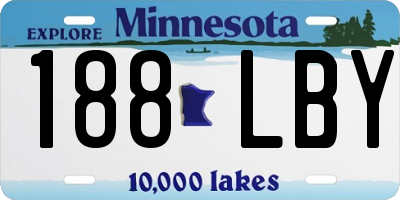 EXPLORE Minnesota

188 LBY

10,000 lakes